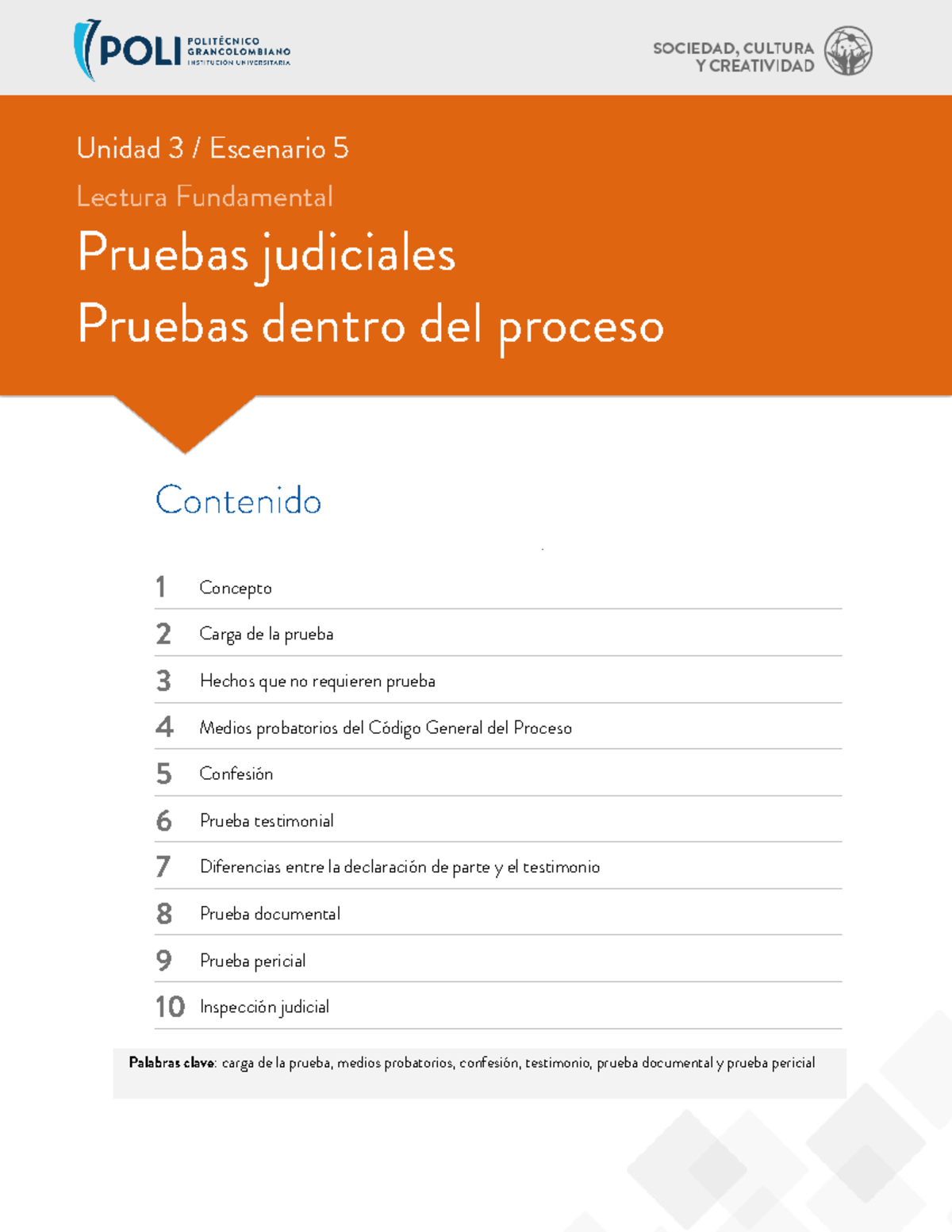 POLI POLITÉCNICO GRANCOLOMBIANO INSTITUCIÓN UNIVERSITARIA

SOCIEDAD, CULTURA Y CREATIVIDAD

Unidad 3 / Escenario 5

Lectura Fundamental

Pruebas judiciales
Pruebas dentro del proceso

Contenido

1 Concepto

2 Carga de la prueba

3 Hechos que no requieren prueba

4 Medios probatorios del Código General del Proceso

5 Confesión

6 Prueba testimonial

7 Diferencias entre la declaración de parte y el testimonio

8 Prueba documental

9 Prueba pericial

10 Inspección judicial

Palabras clave: carga de la prueba, medios probatorios, confesión, testimonio, prueba documental y prueba pericial